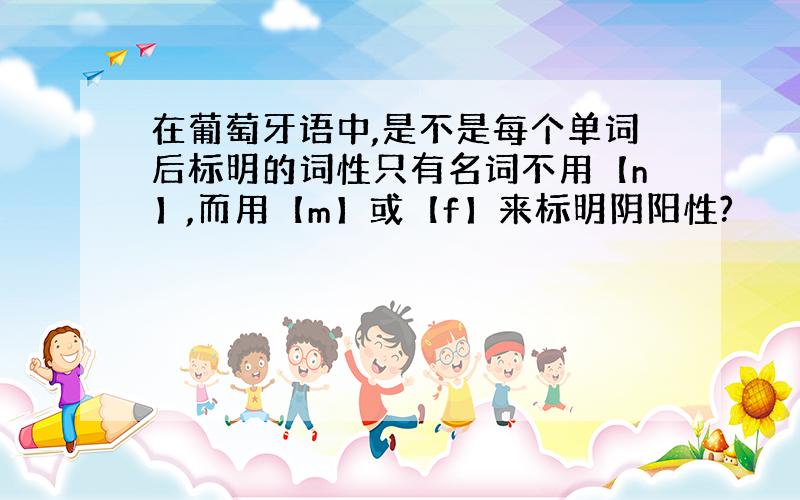 在葡萄牙语中,是不是每个单词后标明的词性只有名词不用【n】,而用【m】或【f】来标明阴阳性?